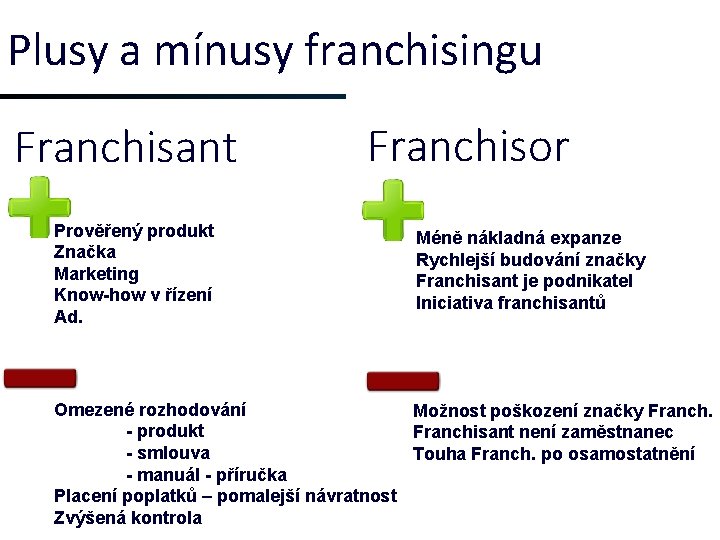 Plusy a mínusy franchisingu

Franchisant

Prověřený produkt
Značka
Marketing
Know-how v řízení
Ad.

Omezené rozhodování
- produkt
- smlouva
- manuál - příručka
Placení poplatků – pomalejší návratnost
Zvýšená kontrola

Franchisor

Méně nákladná expanze
Rychlejší budování značky
Franchisant je podnikatel
Iniciativa franchisantů

Možnost poškození značky Franch.
Franchisant není zaměstnanec
Touha Franch. po osamostatnění